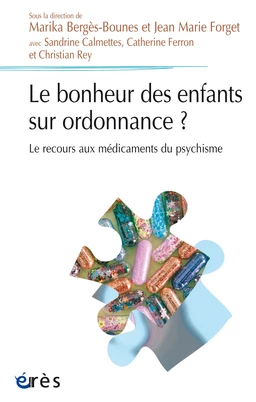 Sous la direction de
Marika Bergès-Bounes et Jean Marie Forget
avec Sandrine Calmettes, Catherine Ferron et Christian Rey

Le bonheur des enfants sur ordonnance ?

Le recours aux médicaments du psychisme

érès